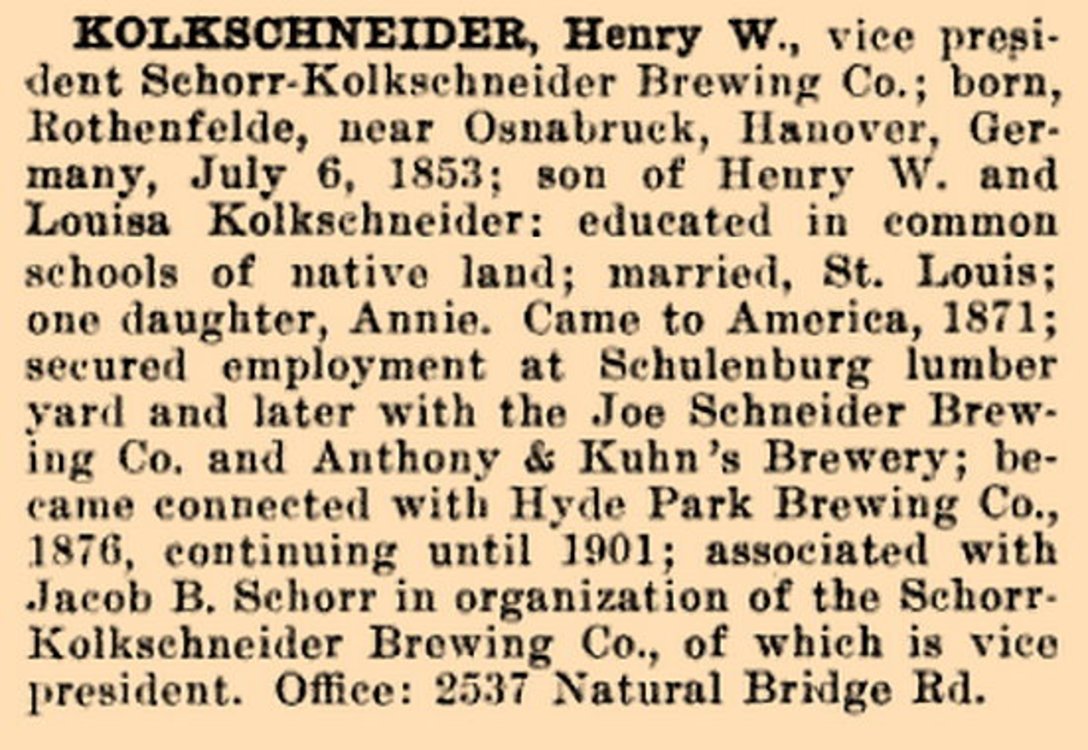 KOLKSCHNEIDER, Henry W., vice president Schorr-Kolkschneider Brewing Co.; born, Rothenfelde, near Osnabruck, Hanover, Germany, July 6, 1853; son of Henry W. and Louisa Kolkschneider: educated in common schools of native land; married, St. Louis; one daughter, Annie. Came to America, 1871; secured employment at Schulenburg lumber yard and later with the Joe Schneider Brewing Co. and Anthony & Kuhn's Brewery; became connected with Hyde Park Brewing Co., 1876, continuing until 1901; associated with Jacob B. Schorr in organization of the Schorr-Kolkschneider Brewing Co., of which is vice president. Office: 2537 Natural Bridge Rd.